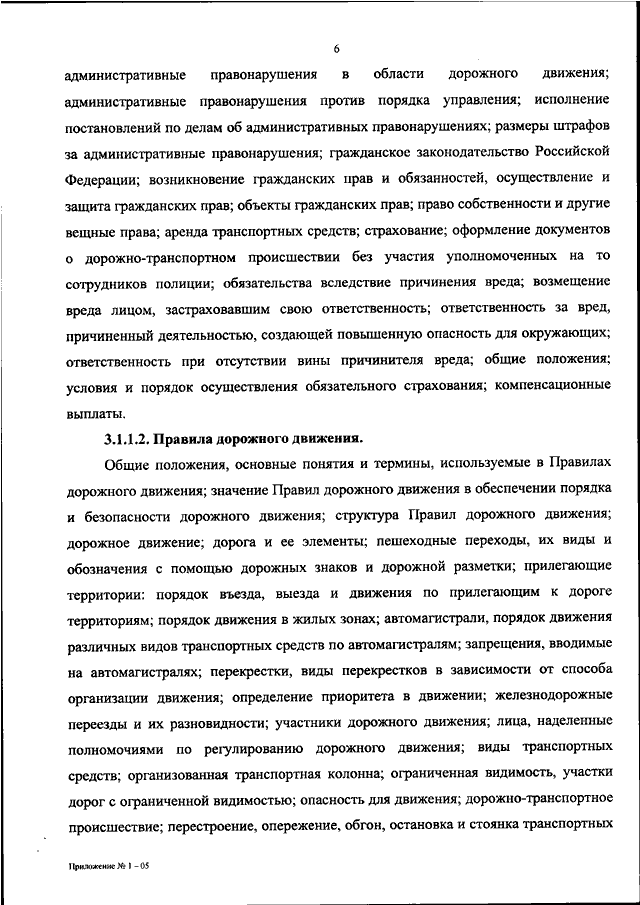 6

административные правонарушения в области дорожного движения; административные правонарушения против порядка управления; исполнение постановлений по делам об административных правонарушениях; размеры штрафов за административные правонарушения; гражданское законодательство Российской Федерации; возникновение гражданских прав и обязанностей, осуществление и защита гражданских прав; объекты гражданских прав; право собственности и другие вещные права; аренда транспортных средств; страхование; оформление документов о дорожно-транспортном происшествии без участия уполномоченных на то сотрудников полиции; обязательства вследствие причинения вреда; возмещение вреда лицом, застраховавшим свою ответственность; ответственность за вред, причиненный деятельностью, создающей повышенную опасность для окружающих; ответственность при отсутствии вины причинителя вреда; общие положения; условия и порядок осуществления обязательного страхования; компенсационные выплаты.

3.1.1.2. Правила дорожного движения.

Общие положения, основные понятия и термины, используемые в Правилах дорожного движения; значение Правил дорожного движения в обеспечении порядка и безопасности дорожного движения; структура Правил дорожного движения; дорожное движение; дорога и ее элементы; пешеходные переходы, их виды и обозначения с помощью дорожных знаков и дорожной разметки; прилегающие территории: порядок въезда, выезда и движения по прилегающим к дороге территориям; порядок движения в жилых зонах; автомагистрали, порядок движения различных видов транспортных средств по автомагистралям; запрещения, вводимые на автомагистралях; перекрестки, виды перекрестков в зависимости от способа организации движения; определение приоритета в движении; железнодорожные переезды и их разновидности; участники дорожного движения; лица, наделенные полномочиями по регулированию дорожного движения; виды транспортных средств; организованная транспортная колонна; ограниченная видимость, участки дорог с ограниченной видимостью; опасность для движения; дорожно-транспортное происшествие; перестроение, опережение, обгон, остановка и стоянка транспортных

Приложение № 1 – 05